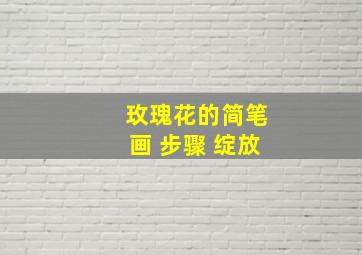 玫瑰花的简笔画 步骤 绽放